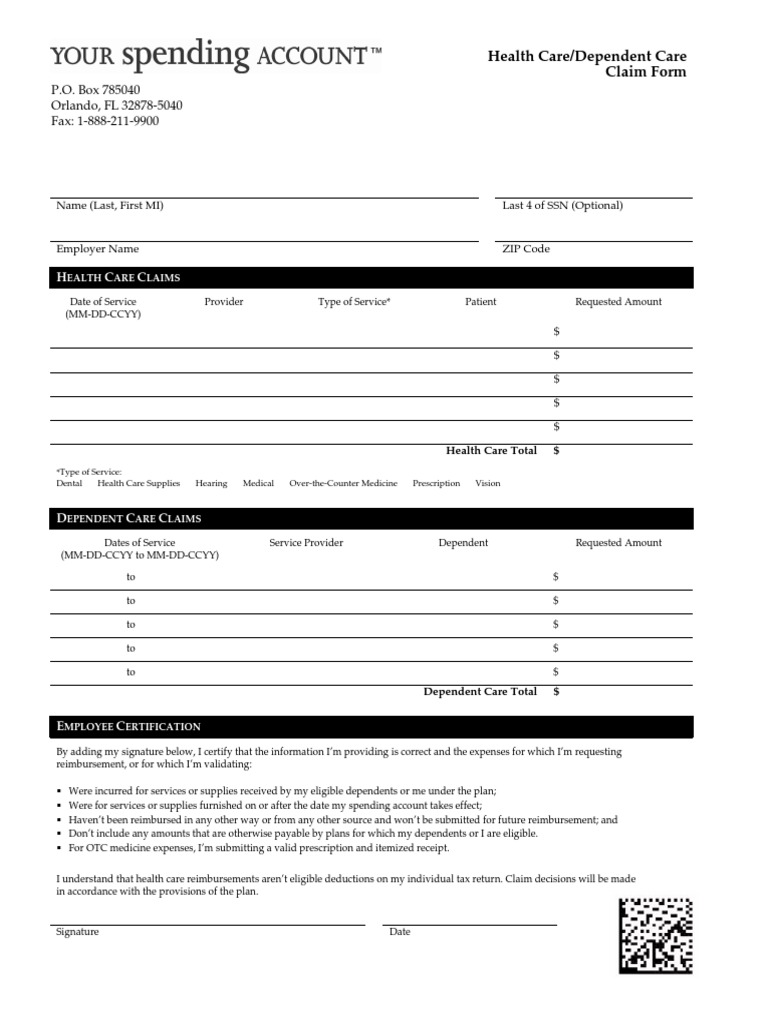 YOUR spending ACCOUNT™

Health Care/Dependent Care Claim Form

P.O. Box 785040
Orlando, FL 32878-5040
Fax: 1-888-211-9900

Name (Last, First MI)

Last 4 of SSN (Optional)

Employer Name

ZIP Code

HEALTH CARE CLAIMS

| Date of Service (MM-DD-CCYY) | Provider | Type of Service* | Patient | Requested Amount |
|---|---|---|---|---|
| | | | | $ |
| | | | | $ |
| | | | | $ |
| | | | | $ |
| | | | | $ |
| | | | Health Care Total | $ |

*Type of Service:
Dental Health Care Supplies Hearing Medical Over-the-Counter Medicine Prescription Vision

DEPENDENT CARE CLAIMS

| Dates of Service (MM-DD-CCYY to MM-DD-CCYY) | Service Provider | Dependent | Requested Amount |
|---|---|---|---|
| to | | | $ |
| to | | | $ |
| to | | | $ |
| to | | | $ |
| to | | | $ |
| | | Dependent Care Total | $ |

EMPLOYEE CERTIFICATION

By adding my signature below, I certify that the information I'm providing is correct and the expenses for which I'm requesting reimbursement, or for which I'm validating:

▪ Were incurred for services or supplies received by my eligible dependents or me under the plan;
▪ Were for services or supplies furnished on or after the date my spending account takes effect;
▪ Haven't been reimbursed in any other way or from any other source and won't be submitted for future reimbursement; and
▪ Don't include any amounts that are otherwise payable by plans for which my dependents or I are eligible.
▪ For OTC medicine expenses, I'm submitting a valid prescription and itemized receipt.

I understand that health care reimbursements aren't eligible deductions on my individual tax return. Claim decisions will be made in accordance with the provisions of the plan.

Signature

Date